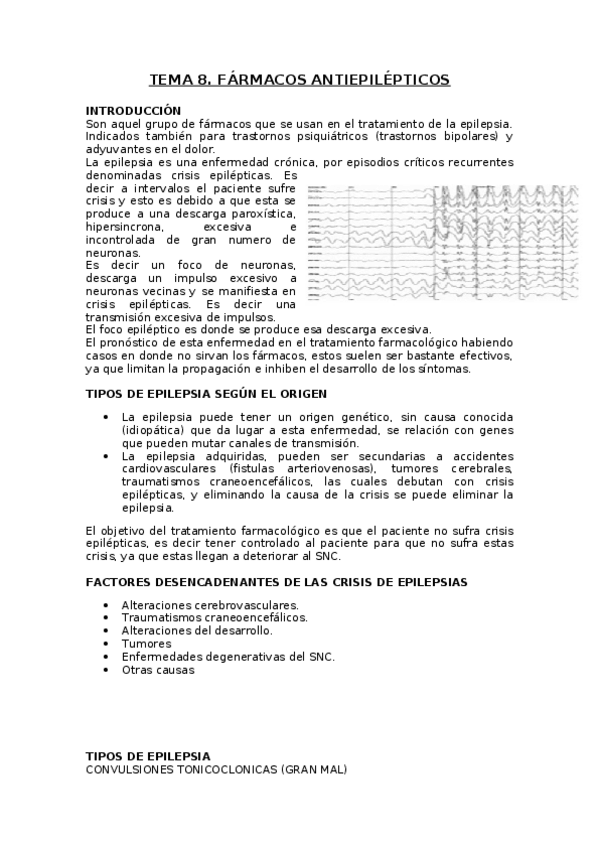 TEMA 8. FÁRMACOS ANTIEPILÉPTICOS

INTRODUCCIÓN
Son aquel grupo de fármacos que se usan en el tratamiento de la epilepsia. Indicados también para trastornos psiquiátricos (trastornos bipolares) y adyuvantes en el dolor.
La epilepsia es una enfermedad crónica, por episodios críticos recurrentes denominadas crisis epilépticas. Es decir a intervalos el paciente sufre crisis y esto es debido a que esta se produce a una descarga paroxística, hipersincrona, excesiva e incontrolada de gran numero de neuronas.
Es decir un foco de neuronas, descarga un impulso excesivo a neuronas vecinas y se manifiesta en crisis epilépticas. Es decir una transmisión excesiva de impulsos.
El foco epiléptico es donde se produce esa descarga excesiva.
El pronóstico de esta enfermedad en el tratamiento farmacológico habiendo casos en donde no sirvan los fármacos, estos suelen ser bastante efectivos, ya que limitan la propagación e inhiben el desarrollo de los síntomas.

TIPOS DE EPILEPSIA SEGÚN EL ORIGEN

• La epilepsia puede tener un origen genético, sin causa conocida (idiopática) que da lugar a esta enfermedad, se relación con genes que pueden mutar canales de transmisión.
• La epilepsia adquiridas, pueden ser secundarias a accidentes cardiovasculares (fistulas arteriovenosas), tumores cerebrales, traumatismos craneoencefálicos, las cuales debutan con crisis epilépticas, y eliminando la causa de la crisis se puede eliminar la epilepsia.

El objetivo del tratamiento farmacológico es que el paciente no sufra crisis epilépticas, es decir tener controlado al paciente para que no sufra estas crisis, ya que estas llegan a deteriorar al SNC.

FACTORES DESENCADENANTES DE LAS CRISIS DE EPILEPSIAS

• Alteraciones cerebrovasculares.
• Traumatismos craneoencefálicos.
• Alteraciones del desarrollo.
• Tumores
• Enfermedades degenerativas del SNC.
• Otras causas

TIPOS DE EPILEPSIA
CONVULSIONES TONICOCLONICAS (GRAN MAL)